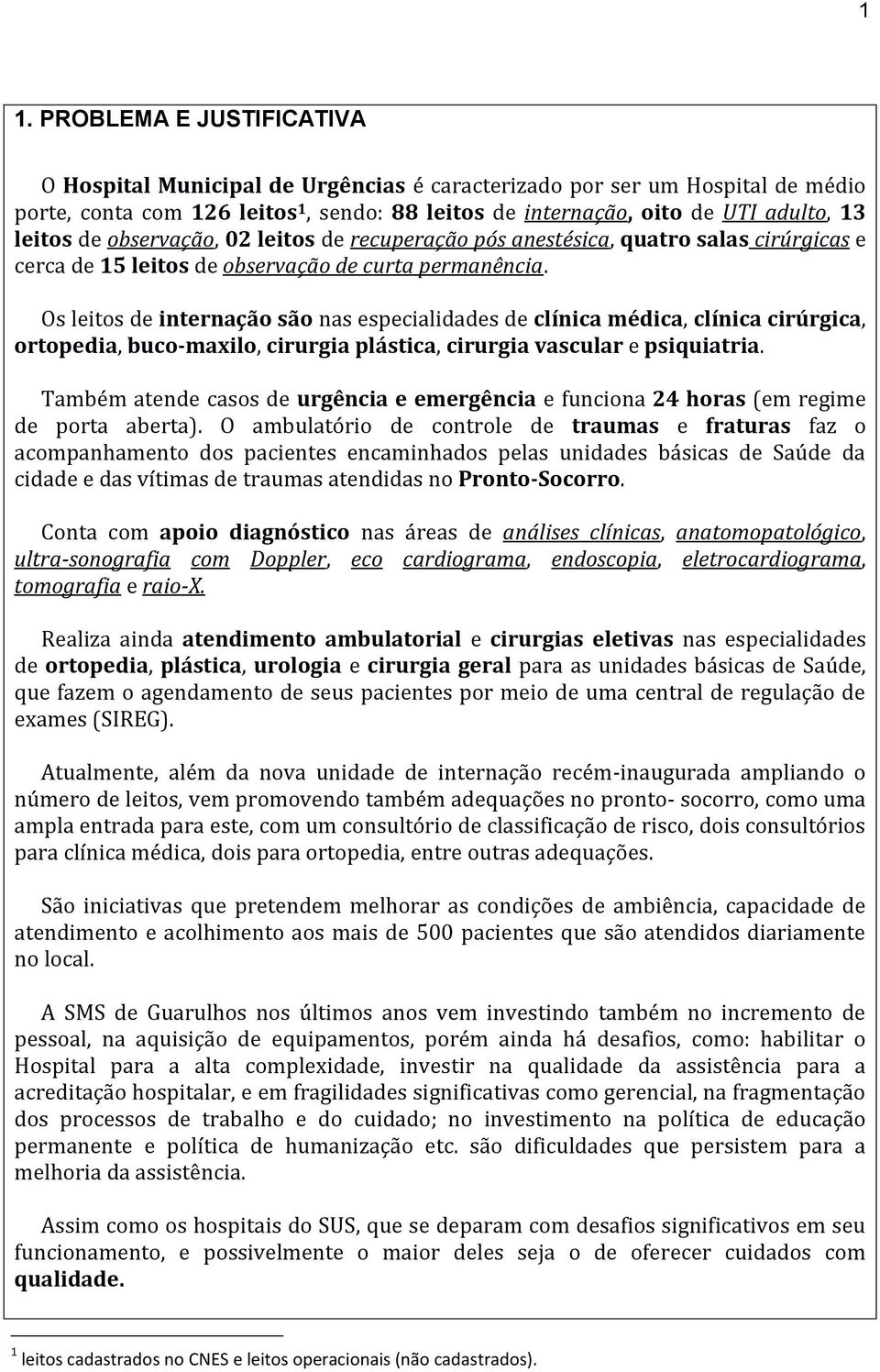 1

1. PROBLEMA E JUSTIFICATIVA

O Hospital Municipal de Urgências é caracterizado por ser um Hospital de médio porte, conta com 126 leitos$^1$, sendo: 88 leitos de internação, oito de UTI adulto, 13 leitos de observação, 02 leitos de recuperação pós anestésica, quatro salas cirúrgicas e cerca de 15 leitos de observação de curta permanência.

Os leitos de internação são nas especialidades de clínica médica, clínica cirúrgica, ortopedia, buco-maxilo, cirurgia plástica, cirurgia vascular e psiquiatria.

Também atende casos de urgência e emergência e funciona 24 horas (em regime de porta aberta). O ambulatório de controle de traumas e fraturas faz o acompanhamento dos pacientes encaminhados pelas unidades básicas de Saúde da cidade e das vítimas de traumas atendidas no Pronto-Socorro.

Conta com apoio diagnóstico nas áreas de análises clínicas, anatomopatológico, ultra-sonografia com Doppler, eco cardiograma, endoscopia, eletrocardiograma, tomografia e raio-X.

Realiza ainda atendimento ambulatorial e cirurgias eletivas nas especialidades de ortopedia, plástica, urologia e cirurgia geral para as unidades básicas de Saúde, que fazem o agendamento de seus pacientes por meio de uma central de regulação de exames (SIREG).

Atualmente, além da nova unidade de internação recém-inaugurada ampliando o número de leitos, vem promovendo também adequações no pronto- socorro, como uma ampla entrada para este, com um consultório de classificação de risco, dois consultórios para clínica médica, dois para ortopedia, entre outras adequações.

São iniciativas que pretendem melhorar as condições de ambiência, capacidade de atendimento e acolhimento aos mais de 500 pacientes que são atendidos diariamente no local.

A SMS de Guarulhos nos últimos anos vem investindo também no incremento de pessoal, na aquisição de equipamentos, porém ainda há desafios, como: habilitar o Hospital para a alta complexidade, investir na qualidade da assistência para a acreditação hospitalar, e em fragilidades significativas como gerencial, na fragmentação dos processos de trabalho e do cuidado; no investimento na política de educação permanente e política de humanização etc. são dificuldades que persistem para a melhoria da assistência.

Assim como os hospitais do SUS, que se deparam com desafios significativos em seu funcionamento, e possivelmente o maior deles seja o de oferecer cuidados com qualidade.

$^1$ leitos cadastrados no CNES e leitos operacionais (não cadastrados).